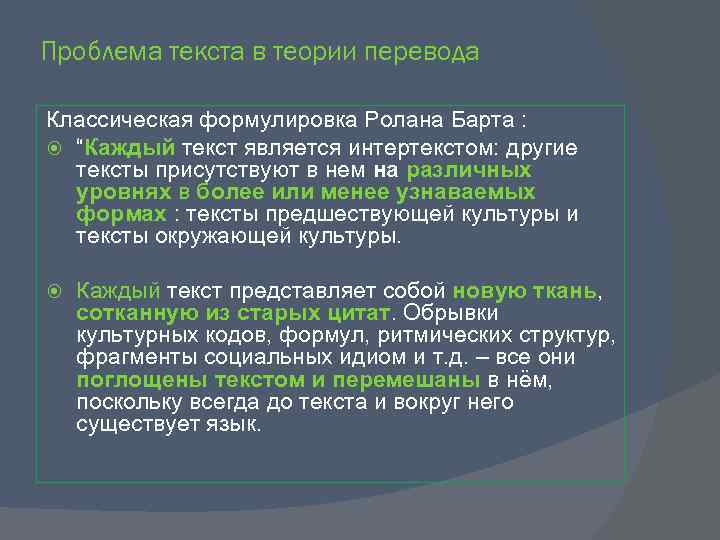 Проблема текста в теории перевода

Классическая формулировка Ролана Барта :

"Каждый текст является интертекстом: другие тексты присутствуют в нем на различных уровнях в более или менее узнаваемых формах : тексты предшествующей культуры и тексты окружающей культуры.

Каждый текст представляет собой новую ткань, сотканную из старых цитат. Обрывки культурных кодов, формул, ритмических структур, фрагменты социальных идиом и т.д. – все они поглощены текстом и перемешаны в нём, поскольку всегда до текста и вокруг него существует язык.